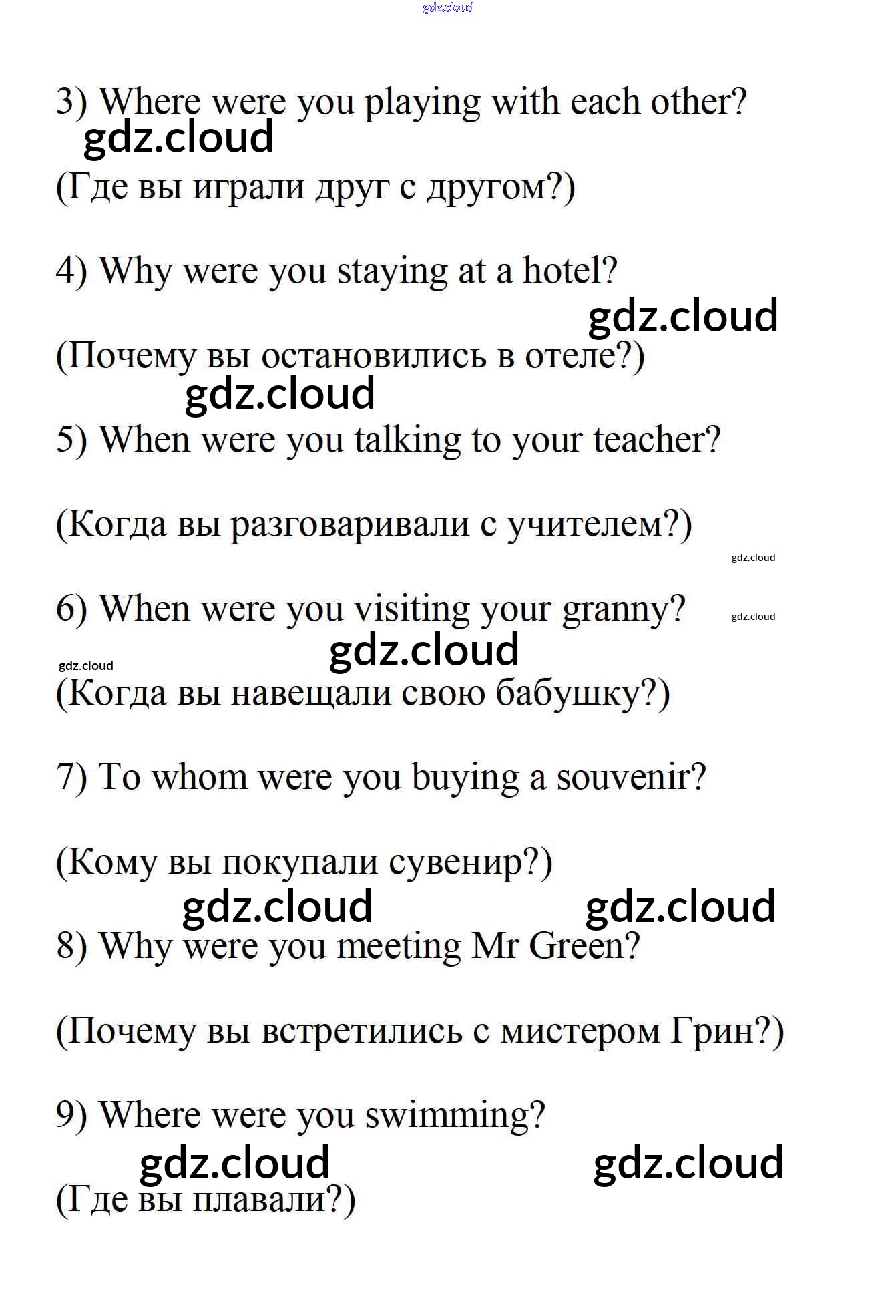 gdz.cloud

3) Where were you playing with each other?

gdz.cloud

(Где вы играли друг с другом?)

4) Why were you staying at a hotel?

gdz.cloud

(Почему вы остановились в отеле?)

gdz.cloud

5) When were you talking to your teacher?

(Когда вы разговаривали с учителем?)

gdz.cloud

6) When were you visiting your granny?

gdz.cloud

gdz.cloud

gdz.cloud

(Когда вы навещали свою бабушку?)

7) To whom were you buying a souvenir?

(Кому вы покупали сувенир?)

gdz.cloud gdz.cloud

8) Why were you meeting Mr Green?

(Почему вы встретились с мистером Грин?)

9) Where were you swimming?

gdz.cloud gdz.cloud

(Где вы плавали?)